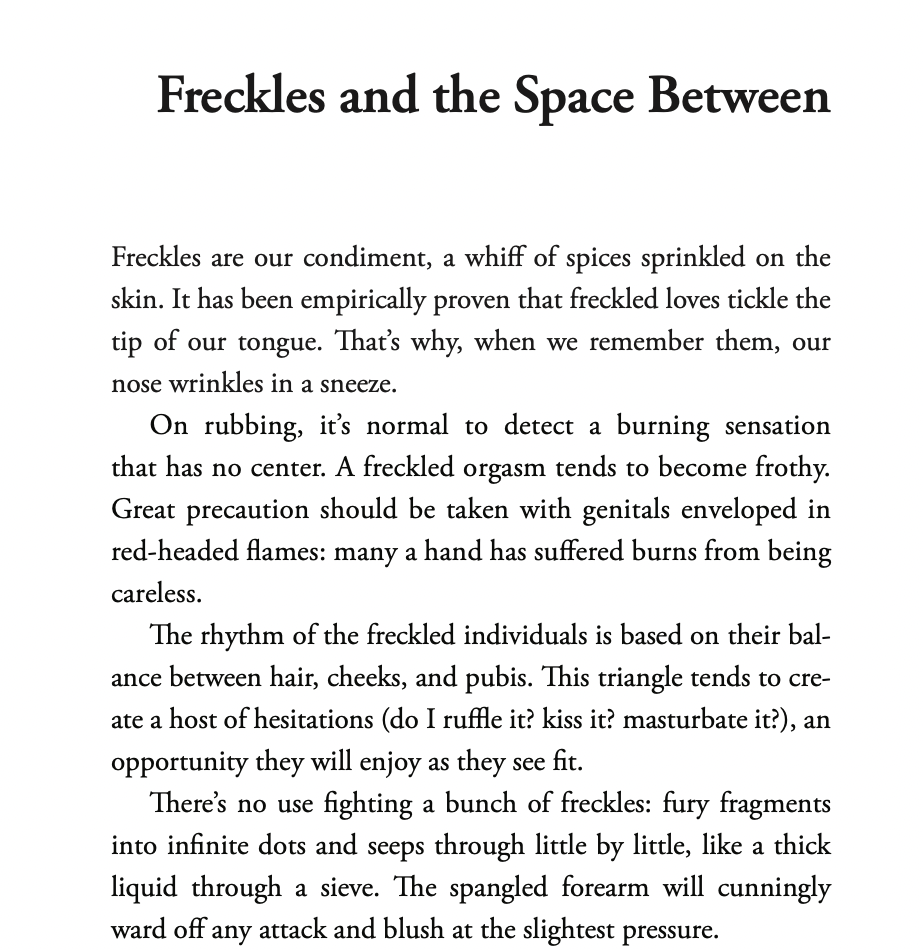 Freckles and the Space Between

Freckles are our condiment, a whiff of spices sprinkled on the skin. It has been empirically proven that freckled loves tickle the tip of our tongue. That's why, when we remember them, our nose wrinkles in a sneeze.

On rubbing, it's normal to detect a burning sensation that has no center. A freckled orgasm tends to become frothy. Great precaution should be taken with genitals enveloped in red-headed flames: many a hand has suffered burns from being careless.

The rhythm of the freckled individuals is based on their balance between hair, cheeks, and pubis. This triangle tends to create a host of hesitations (do I ruffle it? kiss it? masturbate it?), an opportunity they will enjoy as they see fit.

There's no use fighting a bunch of freckles: fury fragments into infinite dots and seeps through little by little, like a thick liquid through a sieve. The spangled forearm will cunningly ward off any attack and blush at the slightest pressure.